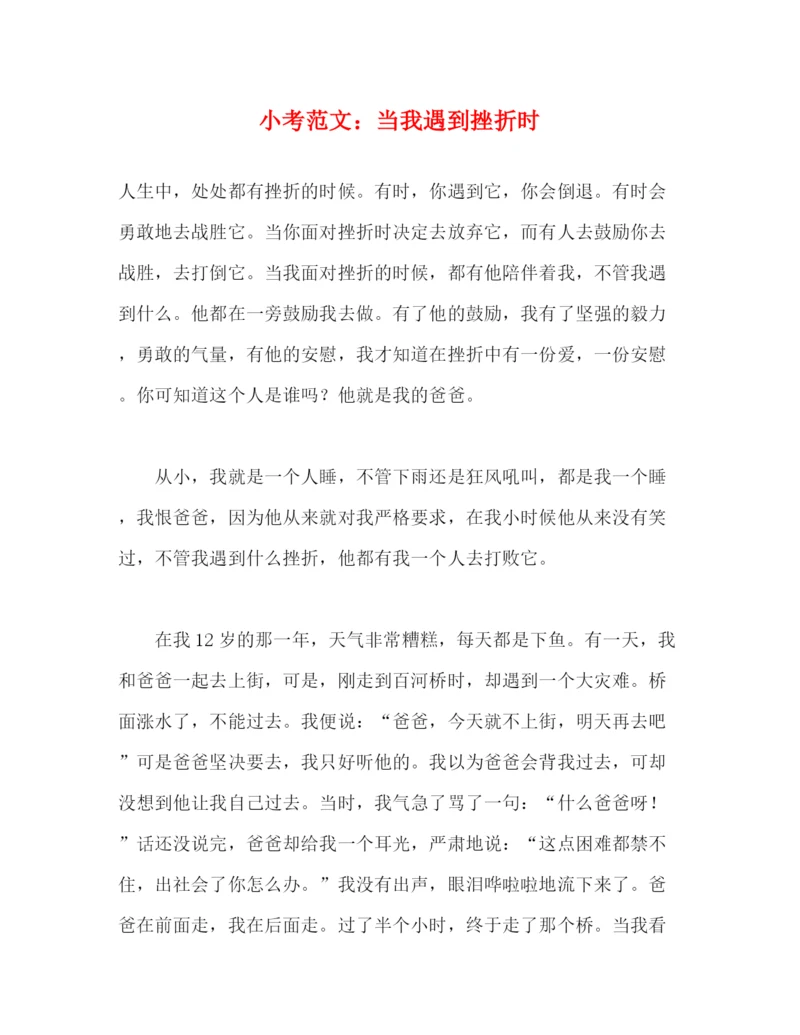 小考范文：当我遇到挫折时

人生中，处处都有挫折的时候。有时，你遇到它，你会倒退。有时会勇敢地去战胜它。当你面对挫折时决定去放弃它，而有人去鼓励你去战胜，去打倒它。当我面对挫折的时候，都有他陪伴着我，不管我遇到什么。他都在一旁鼓励我去做。有了他的鼓励，我有了坚强的毅力，勇敢的气量，有他的安慰，我才知道在挫折中有一份爱，一份安慰。你可知道这个人是谁吗？他就是我的爸爸。

从小，我就是一个人睡，不管下雨还是狂风吼叫，都是我一个睡，我恨爸爸，因为他从来就对我严格要求，在我小时候他从来没有笑过，不管我遇到什么挫折，他都有我一个人去打败它。

在我12岁的那一年，天气非常糟糕，每天都是下鱼。有一天，我和爸爸一起去上街，可是，刚走到百河桥时，却遇到一个大灾难。桥面涨水了，不能过去。我便说：“爸爸，今天就不上街，明天再去吧”可是爸爸坚决要去，我只好听他的。我以为爸爸会背我过去，可却没想到他让我自己过去。当时，我气急了骂了一句：“什么爸爸呀！”话还没说完，爸爸却给我一个耳光，严肃地说：“这点困难都禁不住，出社会了你怎么办。”我没有出声，眼泪哗啦啦地流下来了。爸爸在前面走，我在后面走。过了半个小时，终于走了那个桥。当我看